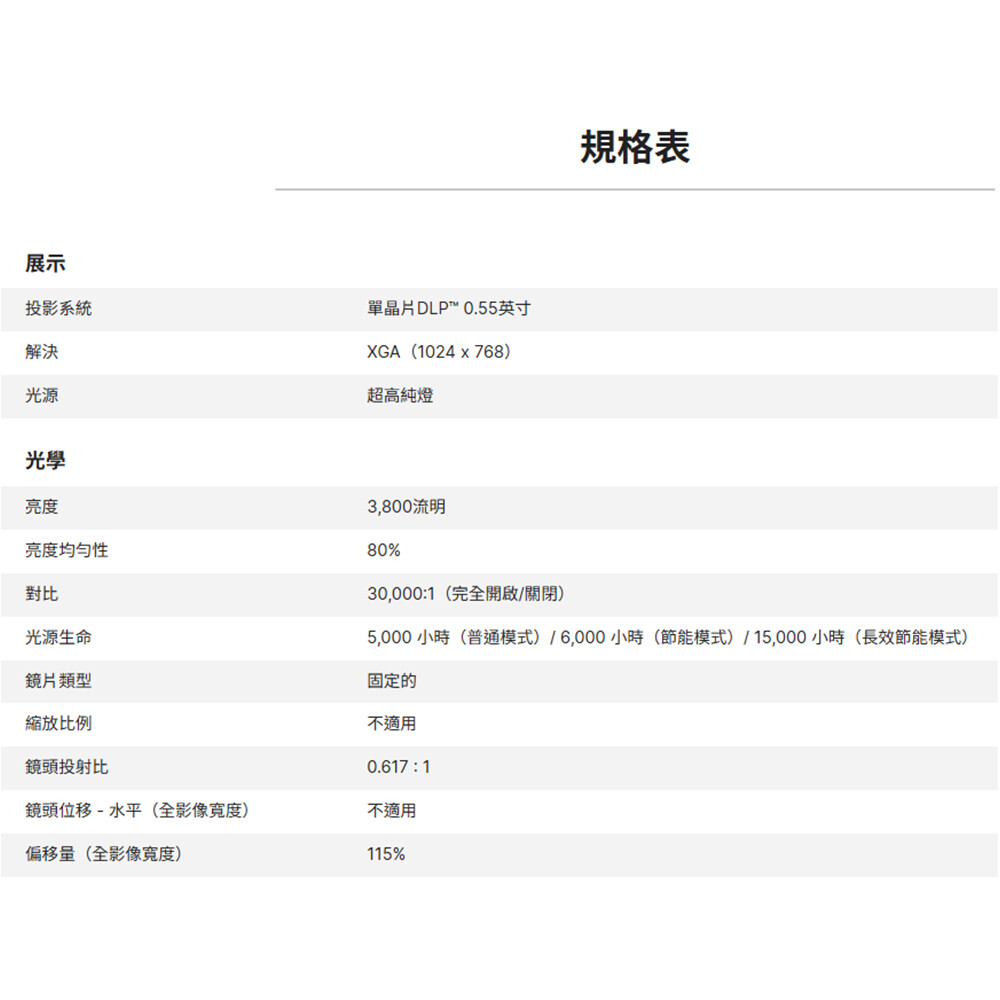 規格表

展示

| | |
|---|---|
| 投影系統 | 單晶片DLP™ 0.55英寸 |
| 解決 | XGA（1024 x 768） |
| 光源 | 超高純燈 |

光學

| | |
|---|---|
| 亮度 | 3,800流明 |
| 亮度均勻性 | 80% |
| 對比 | 30,000:1（完全開啟/關閉） |
| 光源生命 | 5,000 小時（普通模式）/ 6,000 小時（節能模式）/ 15,000 小時（長效節能模式） |
| 鏡片類型 | 固定的 |
| 縮放比例 | 不適用 |
| 鏡頭投射比 | 0.617 : 1 |
| 鏡頭位移 - 水平（全影像寬度） | 不適用 |
| 偏移量（全影像寬度） | 115% |